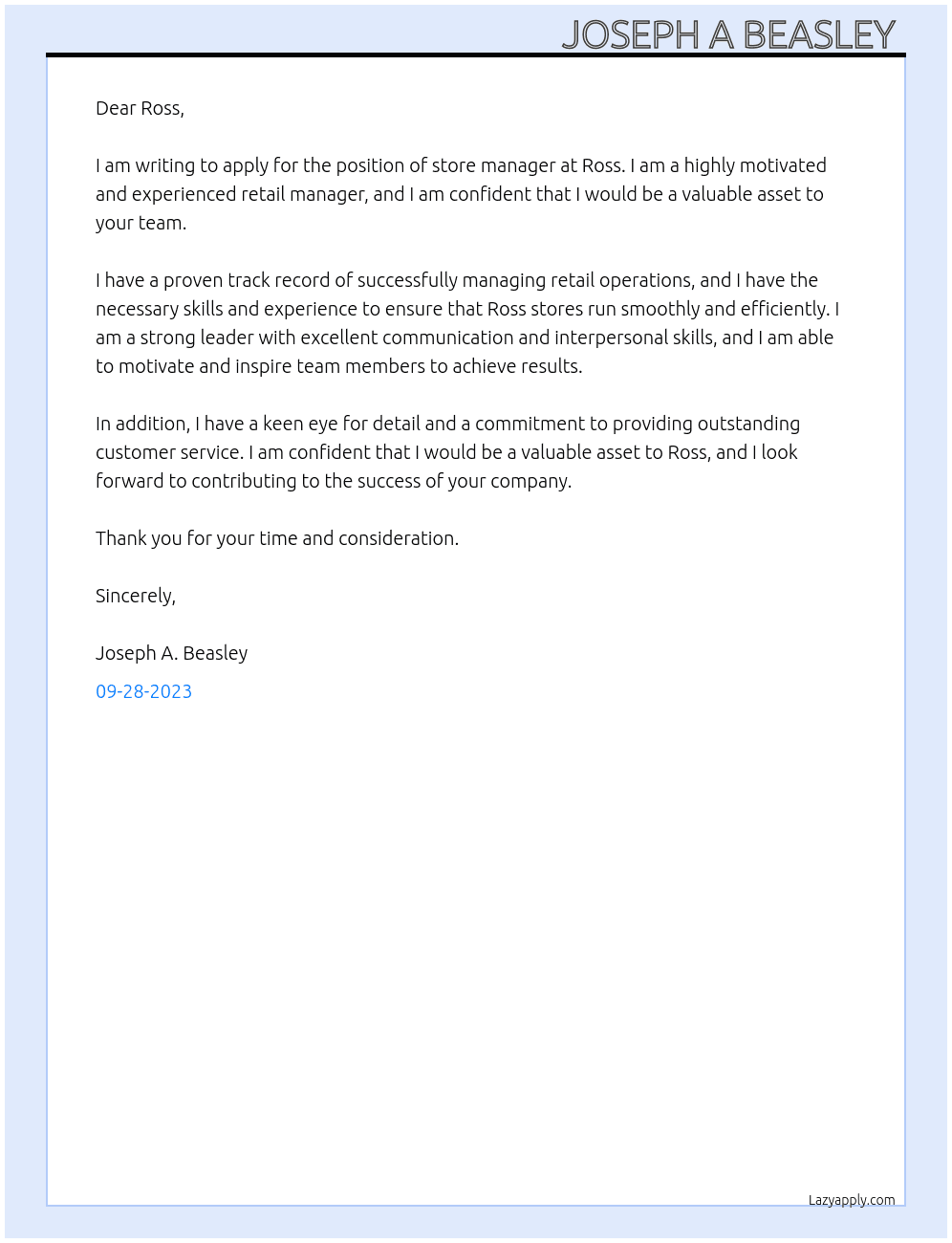 JOSEPH A BEASLEY

Dear Ross,

I am writing to apply for the position of store manager at Ross. I am a highly motivated and experienced retail manager, and I am confident that I would be a valuable asset to your team.

I have a proven track record of successfully managing retail operations, and I have the necessary skills and experience to ensure that Ross stores run smoothly and efficiently. I am a strong leader with excellent communication and interpersonal skills, and I am able to motivate and inspire team members to achieve results.

In addition, I have a keen eye for detail and a commitment to providing outstanding customer service. I am confident that I would be a valuable asset to Ross, and I look forward to contributing to the success of your company.

Thank you for your time and consideration.

Sincerely,

Joseph A. Beasley

09-28-2023

Lazyapply.com